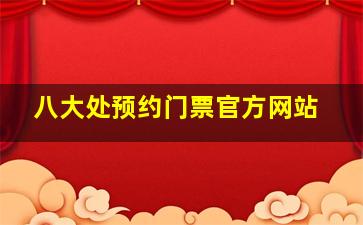 八大处预约门票官方网站